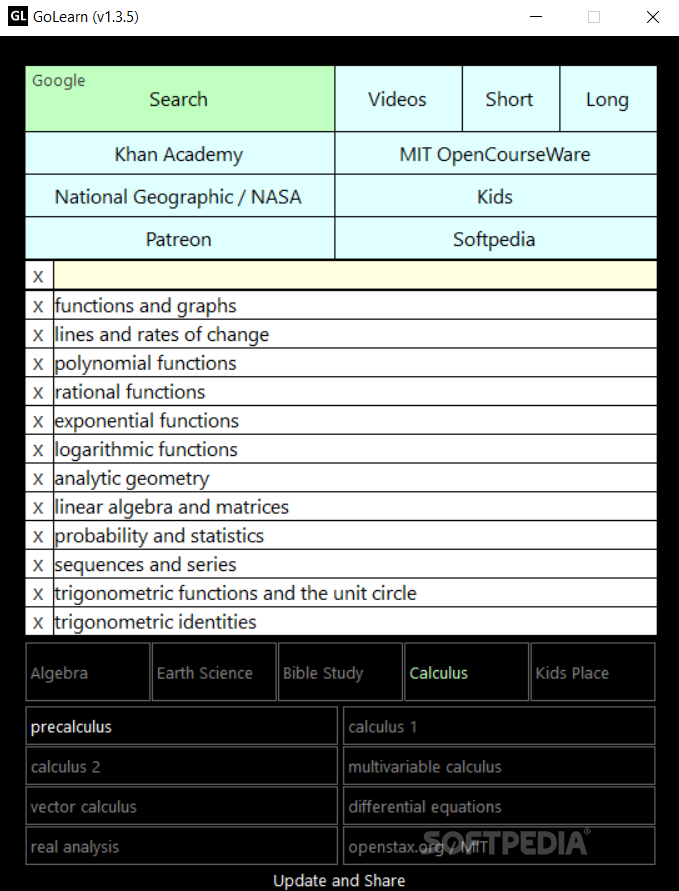 GL GoLearn (v1.3.5)

Google
Search

Videos

Short

Long

Khan Academy

MIT OpenCourseWare

National Geographic / NASA

Kids

Patreon

Softpedia

x

x functions and graphs
x lines and rates of change
x polynomial functions
x rational functions
x exponential functions
x logarithmic functions
x analytic geometry
x linear algebra and matrices
x probability and statistics
x sequences and series
x trigonometric functions and the unit circle
x trigonometric identities

Algebra
Earth Science
Bible Study
Calculus
Kids Place

precalculus
calculus 1
calculus 2
multivariable calculus
vector calculus
differential equations
real analysis
openstax.org / MIT

SOFTPEDIA®

Update and Share